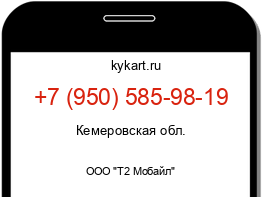 kykart.ru

+7 (950) 585-98-19

Кемеровская обл.

ООО "Т2 Мобайл"